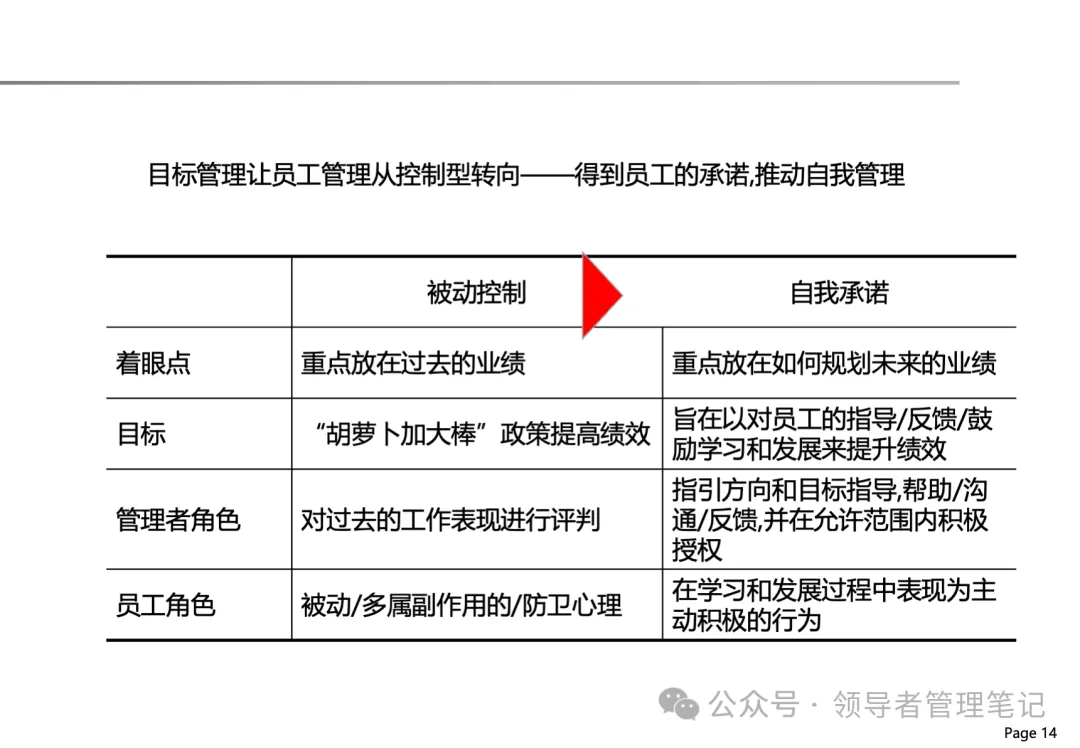 目标管理让员工管理从控制型转向——得到员工的承诺,推动自我管理

| | 被动控制 | 自我承诺 |
|---|---|---|
| 着眼点 | 重点放在过去的业绩 | 重点放在如何规划未来的业绩 |
| 目标 | “胡萝卜加大棒”政策提高绩效 | 旨在以对员工的指导/反馈/鼓励学习和发展来提升绩效 |
| 管理者角色 | 对过去的工作表现进行评判 | 指引方向和目标指导,帮助/沟通/反馈,并在允许范围内积极授权 |
| 员工角色 | 被动/多属副作用的/防卫心理 | 在学习和发展过程中表现为主动积极的行为 |

公众号 · 领导者管理笔记

Page 14